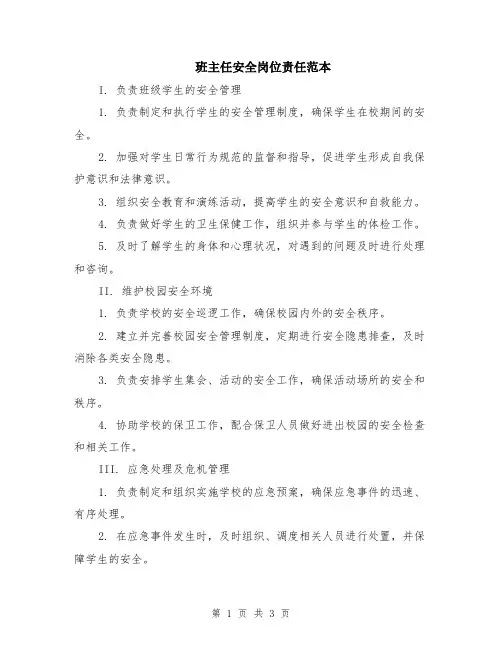 班主任安全岗位责任范本

I. 负责班级学生的安全管理

1. 负责制定和执行学生的安全管理制度，确保学生在校期间的安全。

2. 加强对学生日常行为规范的监督和指导，促进学生形成自我保护意识和法律意识。

3. 组织安全教育和演练活动，提高学生的安全意识和自救能力。

4. 负责做好学生的卫生保健工作，组织并参与学生的体检工作。

5. 及时了解学生的身体和心理状况，对遇到的问题及时进行处理和咨询。

II. 维护校园安全环境

1. 负责学校的安全巡逻工作，确保校园内外的安全秩序。

2. 建立并完善校园安全管理制度，定期进行安全隐患排查，及时消除各类安全隐患。

3. 负责安排学生集会、活动的安全工作，确保活动场所的安全和秩序。

4. 协助学校的保卫工作，配合保卫人员做好进出校园的安全检查和相关工作。

III. 应急处理及危机管理

1. 负责制定和组织实施学校的应急预案，确保应急事件的迅速、有序处理。

2. 在应急事件发生时，及时组织、调度相关人员进行处置，并保障学生的安全。

第 1 页 共 3 页